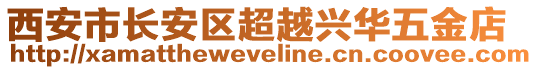 西安市长安区超越兴华五金店
http://xamattheweveline.cn.coovee.com